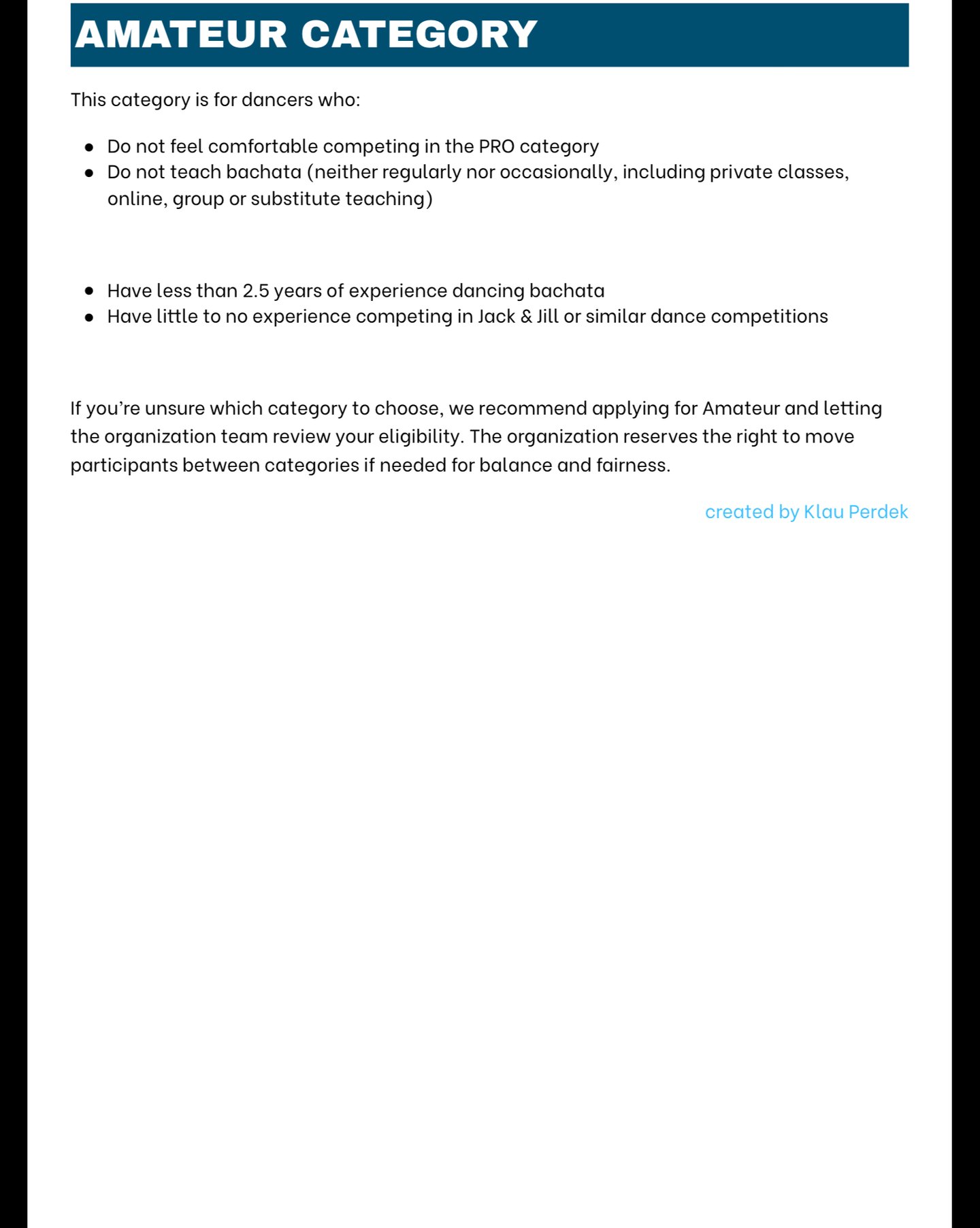 AMATEUR CATEGORY

This category is for dancers who:

- Do not feel comfortable competing in the PRO category
- Do not teach bachata (neither regularly nor occasionally, including private classes, online, group or substitute teaching)

- Have less than 2.5 years of experience dancing bachata
- Have little to no experience competing in Jack & Jill or similar dance competitions

If you're unsure which category to choose, we recommend applying for Amateur and letting the organization team review your eligibility. The organization reserves the right to move participants between categories if needed for balance and fairness.

created by Klau Perdek